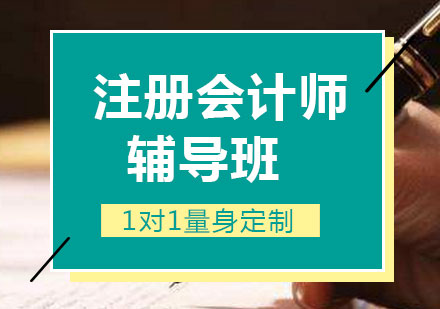 注册会计师
辅导班

1对1量身定制